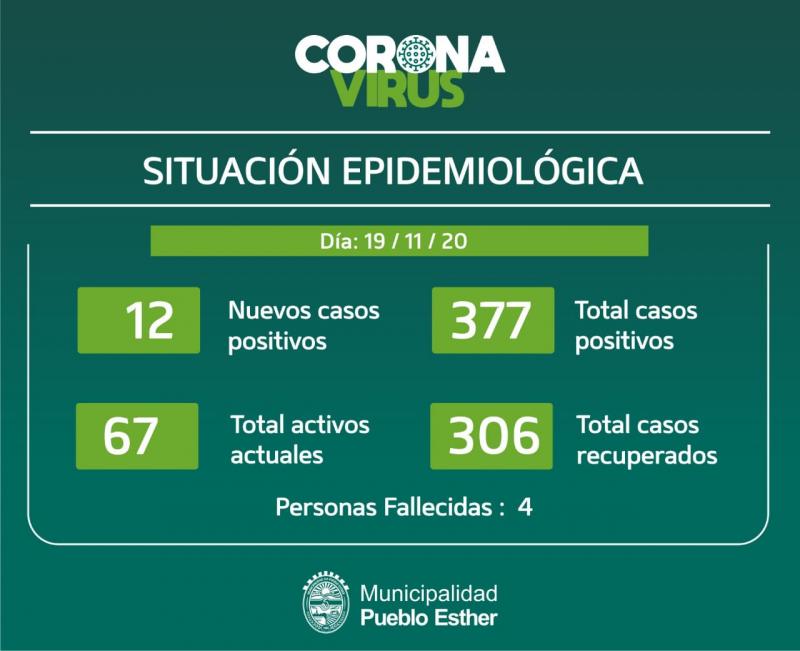 CORONA
VIRUS

SITUACIÓN EPIDEMIOLÓGICA

Día: 19 / 11 / 20

12 Nuevos casos positivos

377 Total casos positivos

67 Total activos actuales

306 Total casos recuperados

Personas Fallecidas : 4

Municipalidad
Pueblo Esther